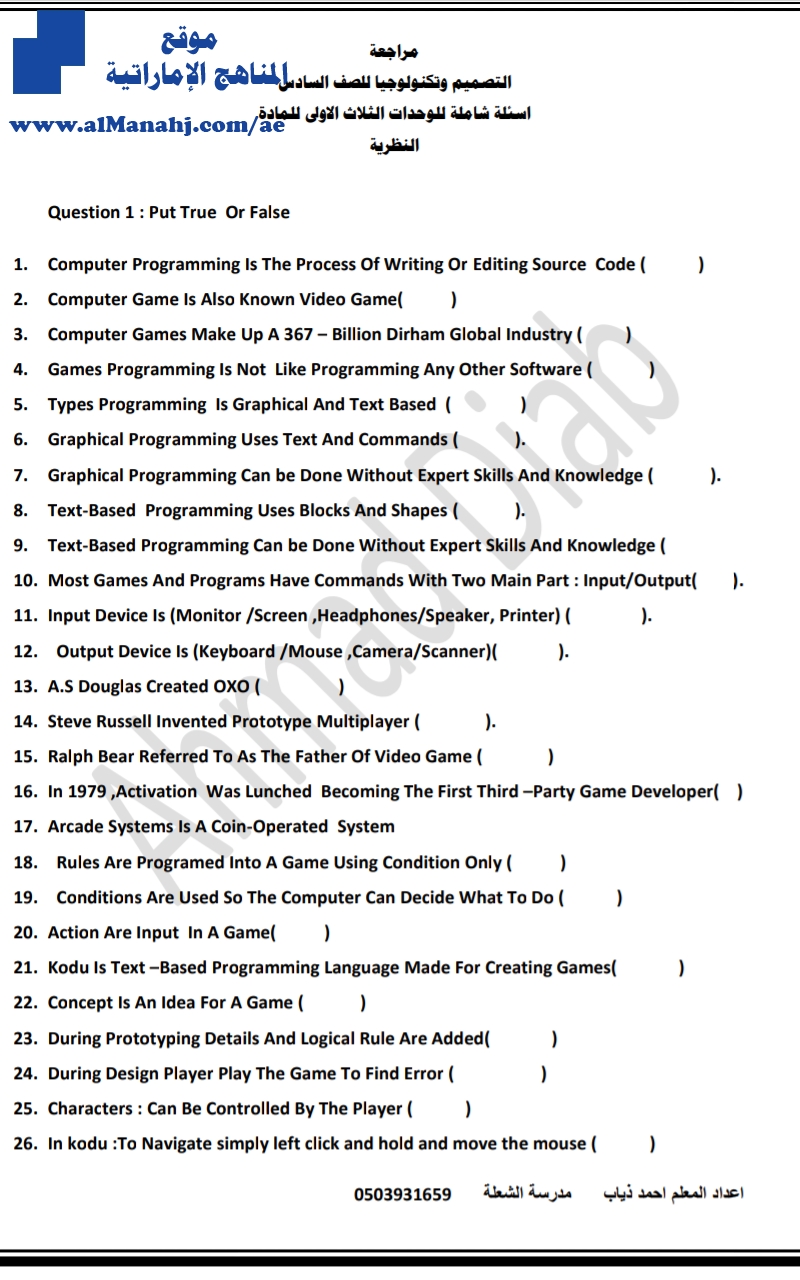 موقع
المناهج الإماراتية
www.alManahj.com/ae

مراجعة
التصميم وتكنولوجيا للصف السادس
اسئلة شاملة للوحدات الثلاث الاولى للمادة
النظرية

Question 1 : Put True Or False

1. Computer Programming Is The Process Of Writing Or Editing Source Code ( )
2. Computer Game Is Also Known Video Game( )
3. Computer Games Make Up A 367 – Billion Dirham Global Industry ( )
4. Games Programming Is Not Like Programming Any Other Software ( )
5. Types Programming Is Graphical And Text Based ( )
6. Graphical Programming Uses Text And Commands ( ).
7. Graphical Programming Can be Done Without Expert Skills And Knowledge ( ).
8. Text-Based Programming Uses Blocks And Shapes ( ).
9. Text-Based Programming Can be Done Without Expert Skills And Knowledge (
10. Most Games And Programs Have Commands With Two Main Part : Input/Output( ).
11. Input Device Is (Monitor /Screen ,Headphones/Speaker, Printer) ( ).
12. Output Device Is (Keyboard /Mouse ,Camera/Scanner)( ).
13. A.S Douglas Created OXO ( )
14. Steve Russell Invented Prototype Multiplayer ( ).
15. Ralph Bear Referred To As The Father Of Video Game ( )
16. In 1979 ,Activation Was Lunched Becoming The First Third –Party Game Developer( )
17. Arcade Systems Is A Coin-Operated System
18. Rules Are Programed Into A Game Using Condition Only ( )
19. Conditions Are Used So The Computer Can Decide What To Do ( )
20. Action Are Input In A Game( )
21. Kodu Is Text –Based Programming Language Made For Creating Games( )
22. Concept Is An Idea For A Game ( )
23. During Prototyping Details And Logical Rule Are Added( )
24. During Design Player Play The Game To Find Error ( )
25. Characters : Can Be Controlled By The Player ( )
26. In kodu :To Navigate simply left click and hold and move the mouse ( )

اعداد المعلم احمد ذياب مدرسة الشعلة 0503931659

Ahmad Diab